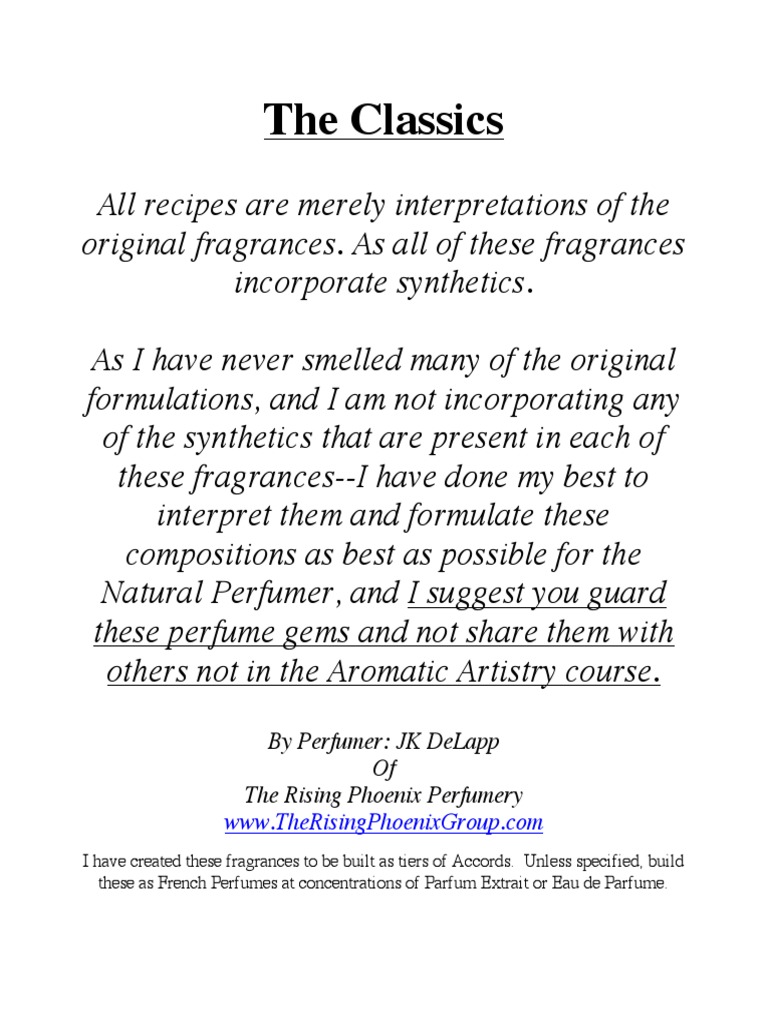 The Classics

All recipes are merely interpretations of the original fragrances. As all of these fragrances incorporate synthetics.

As I have never smelled many of the original formulations, and I am not incorporating any of the synthetics that are present in each of these fragrances--I have done my best to interpret them and formulate these compositions as best as possible for the Natural Perfumer, and I suggest you guard these perfume gems and not share them with others not in the Aromatic Artistry course.

By Perfumer: JK DeLapp
Of
The Rising Phoenix Perfumery
www.TheRisingPhoenixGroup.com

I have created these fragrances to be built as tiers of Accords. Unless specified, build these as French Perfumes at concentrations of Parfum Extrait or Eau de Parfume.